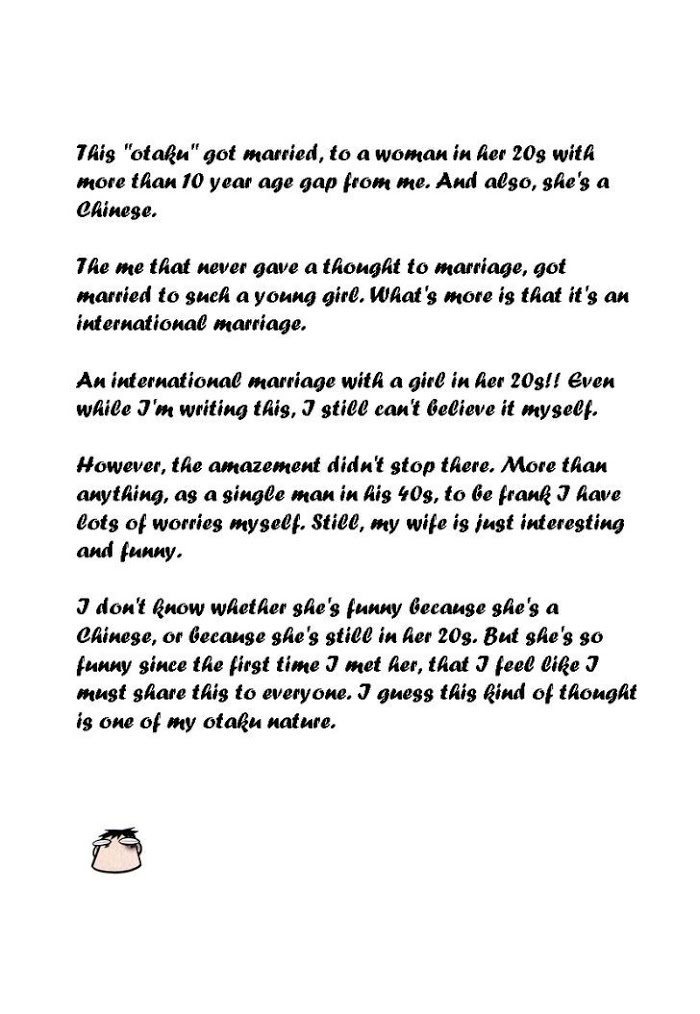 This "otaku" got married, to a woman in her 20s with more than 10 year age gap from me. And also, she's a Chinese.

The me that never gave a thought to marriage, got married to such a young girl. What's more is that it's an international marriage.

An international marriage with a girl in her 20s!! Even while I'm writing this, I still can't believe it myself.

However, the amazement didn't stop there. More than anything, as a single man in his 40s, to be frank I have lots of worries myself. Still, my wife is just interesting and funny.

I don't know whether she's funny because she's a Chinese, or because she's still in her 20s. But she's so funny since the first time I met her, that I feel like I must share this to everyone. I guess this kind of thought is one of my otaku nature.